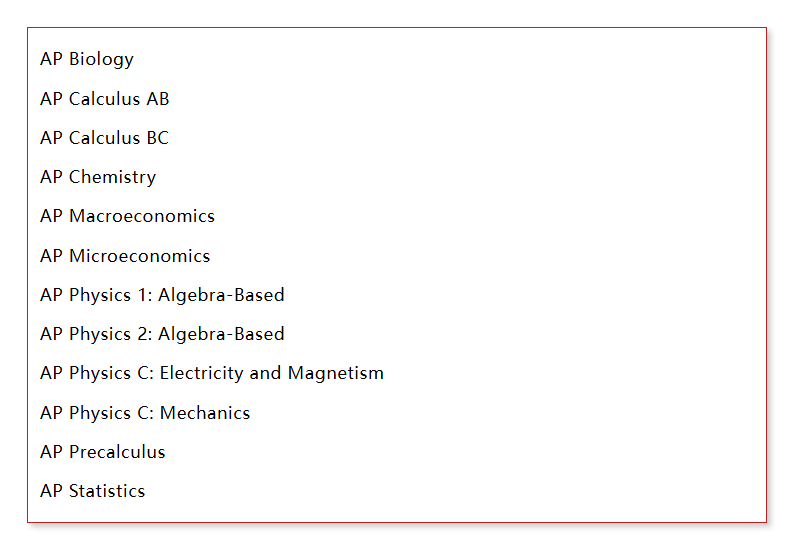 AP Biology

AP Calculus AB

AP Calculus BC

AP Chemistry

AP Macroeconomics

AP Microeconomics

AP Physics 1: Algebra-Based

AP Physics 2: Algebra-Based

AP Physics C: Electricity and Magnetism

AP Physics C: Mechanics

AP Precalculus

AP Statistics